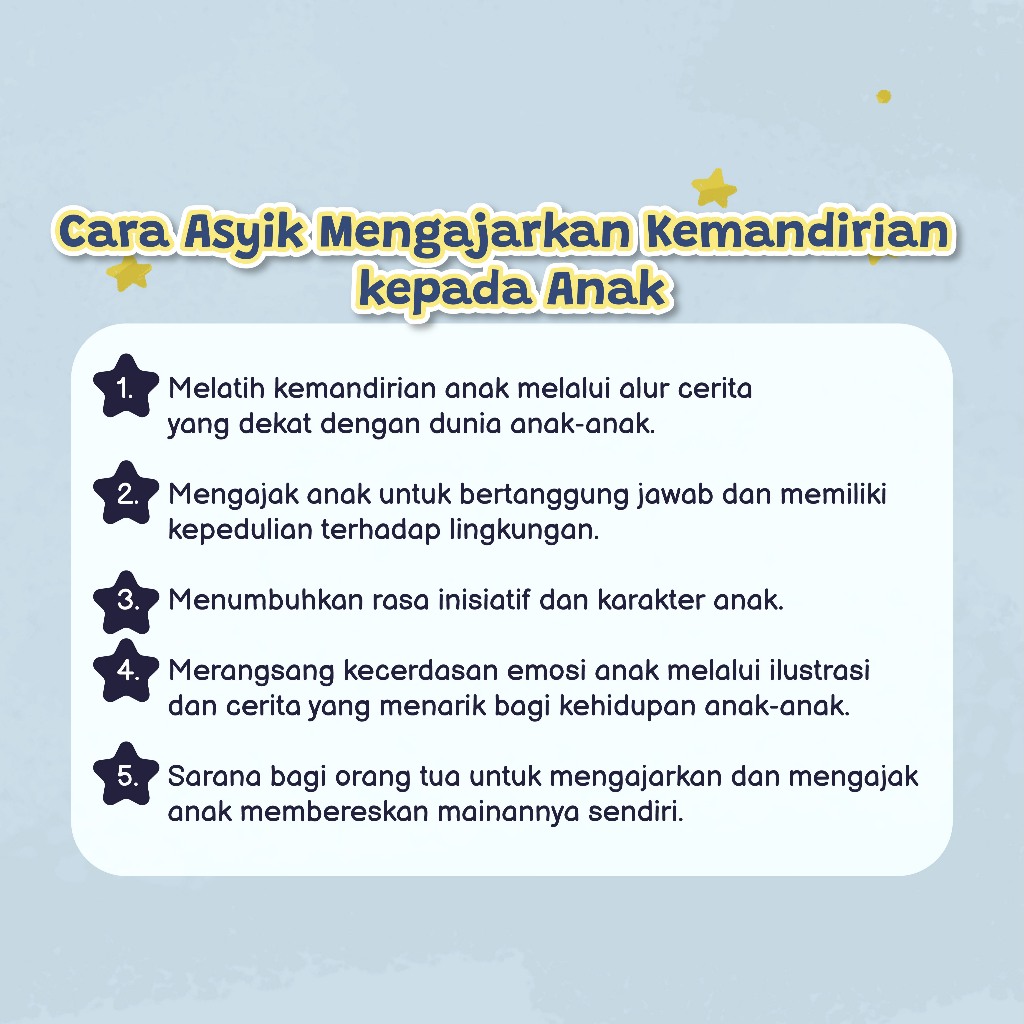 Cara Asyik Mengajarkan Kemandirian kepada Anak

1. Melatih kemandirian anak melalui alur cerita yang dekat dengan dunia anak-anak.

2. Mengajak anak untuk bertanggung jawab dan memiliki kepedulian terhadap lingkungan.

3. Menumbuhkan rasa inisiatif dan karakter anak.

4. Merangsang kecerdasan emosi anak melalui ilustrasi dan cerita yang menarik bagi kehidupan anak-anak.

5. Sarana bagi orang tua untuk mengajarkan dan mengajak anak membereskan mainannya sendiri.